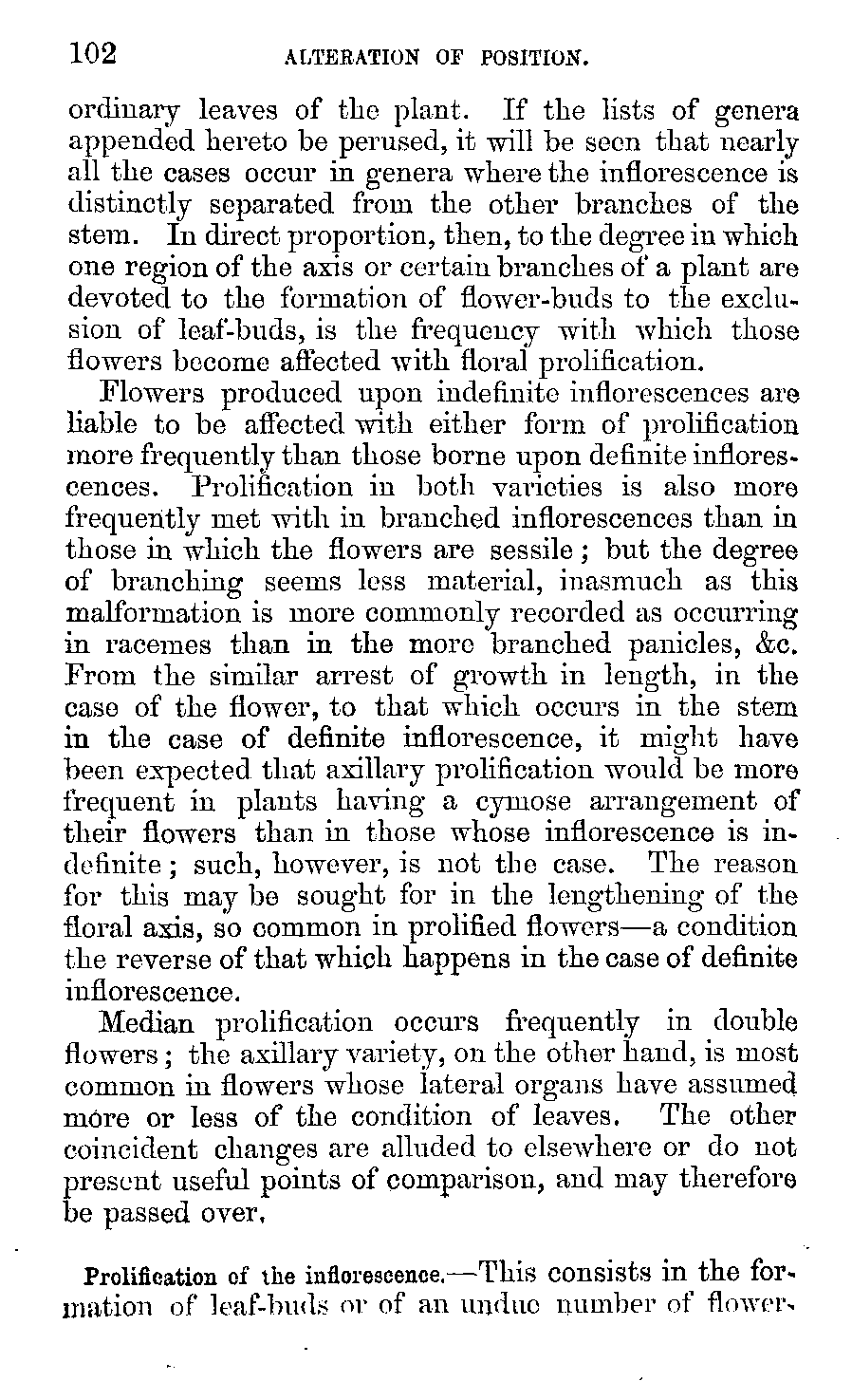 102 ALTERATION OF POSITION.

ordinary leaves of the plant. If the lists of genera appended hereto be perused, it will be seen that nearly all the cases occur in genera where the inflorescence is distinctly separated from the other branches of the stem. In direct proportion, then, to the degree in which one region of the axis or certain branches of a plant are devoted to the formation of flower-buds to the exclusion of leaf-buds, is the frequency with which those flowers become affected with floral prolification.

Flowers produced upon indefinite inflorescences are liable to be affected with either form of prolification more frequently than those borne upon definite inflorescences. Prolification in both varieties is also more frequently met with in branched inflorescences than in those in which the flowers are sessile; but the degree of branching seems less material, inasmuch as this malformation is more commonly recorded as occurring in racemes than in the more branched panicles, &c. From the similar arrest of growth in length, in the case of the flower, to that which occurs in the stem in the case of definite inflorescence, it might have been expected that axillary prolification would be more frequent in plants having a cymose arrangement of their flowers than in those whose inflorescence is indefinite; such, however, is not the case. The reason for this may be sought for in the lengthening of the floral axis, so common in prolified flowers—a condition the reverse of that which happens in the case of definite inflorescence.

Median prolification occurs frequently in double flowers; the axillary variety, on the other hand, is most common in flowers whose lateral organs have assumed more or less of the condition of leaves. The other coincident changes are alluded to elsewhere or do not present useful points of comparison, and may therefore be passed over.

Prolification of the inflorescence.—This consists in the formation of leaf-buds or of an undue number of flower-